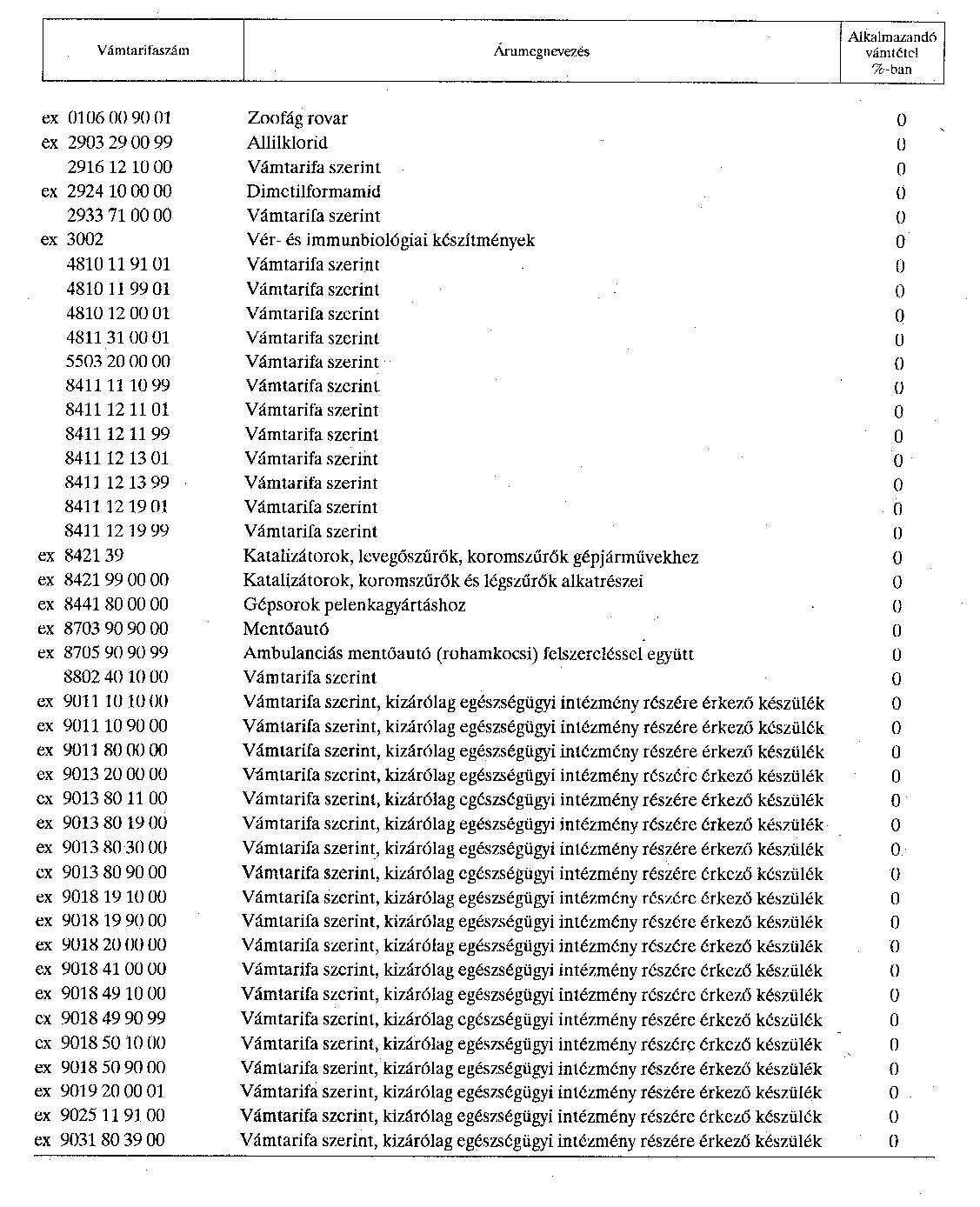 | Vámtarifaszám | Árumegnevezés | Alkalmazandó vámtétel %-ban |
|---|---|---|
| ex 0106 00 90 01 | Zoofág rovar | 0 |
| ex 2903 29 00 99 | Allilklorid | 0 |
| 2916 12 10 00 | Vámtarifa szerint | 0 |
| ex 2924 10 00 00 | Dimetilformamid | 0 |
| 2933 71 00 00 | Vámtarifa szerint | 0 |
| ex 3002 | Vér- és immunbiológiai készítmények | 0 |
| 4810 11 91 01 | Vámtarifa szerint | 0 |
| 4810 11 99 01 | Vámtarifa szerint | 0 |
| 4810 12 00 01 | Vámtarifa szerint | 0 |
| 4811 31 00 01 | Vámtarifa szerint | 0 |
| 5503 20 00 00 | Vámtarifa szerint | 0 |
| 8411 11 10 99 | Vámtarifa szerint | 0 |
| 8411 12 11 01 | Vámtarifa szerint | 0 |
| 8411 12 11 99 | Vámtarifa szerint | 0 |
| 8411 12 13 01 | Vámtarifa szerint | 0 |
| 8411 12 13 99 | Vámtarifa szerint | 0 |
| 8411 12 19 01 | Vámtarifa szerint | 0 |
| 8411 12 19 99 | Vámtarifa szerint | 0 |
| ex 8421 39 | Katalizátorok, levegőszűrők, koromszűrők gépjárművekhez | 0 |
| ex 8421 99 00 00 | Katalizátorok, koromszűrők és légszűrők alkatrészei | 0 |
| ex 8441 80 00 00 | Gépsorok pelenkagyártáshoz | 0 |
| ex 8703 90 90 00 | Mentőautó | 0 |
| ex 8705 90 90 99 | Ambulanciás mentőautó (rohamkocsi) felszereléssel együtt | 0 |
| 8802 40 10 00 | Vámtarifa szerint | 0 |
| ex 9011 10 10 00 | Vámtarifa szerint, kizárólag egészségügyi intézmény részére érkező készülék | 0 |
| ex 9011 10 90 00 | Vámtarifa szerint, kizárólag egészségügyi intézmény részére érkező készülék | 0 |
| ex 9011 80 00 00 | Vámtarifa szerint, kizárólag egészségügyi intézmény részére érkező készülék | 0 |
| ex 9013 20 00 00 | Vámtarifa szerint, kizárólag egészségügyi intézmény részére érkező készülék | 0 |
| ex 9013 80 11 00 | Vámtarifa szerint, kizárólag egészségügyi intézmény részére érkező készülék | 0 |
| ex 9013 80 19 00 | Vámtarifa szerint, kizárólag egészségügyi intézmény részére érkező készülék | 0 |
| ex 9013 80 30 00 | Vámtarifa szerint, kizárólag egészségügyi intézmény részére érkező készülék | 0 |
| ex 9013 80 90 00 | Vámtarifa szerint, kizárólag egészségügyi intézmény részére érkező készülék | 0 |
| ex 9018 19 10 00 | Vámtarifa szerint, kizárólag egészségügyi intézmény részére érkező készülék | 0 |
| ex 9018 19 90 00 | Vámtarifa szerint, kizárólag egészségügyi intézmény részére érkező készülék | 0 |
| ex 9018 20 00 00 | Vámtarifa szerint, kizárólag egészségügyi intézmény részére érkező készülék | 0 |
| ex 9018 41 00 00 | Vámtarifa szerint, kizárólag egészségügyi intézmény részére érkező készülék | 0 |
| ex 9018 49 10 00 | Vámtarifa szerint, kizárólag egészségügyi intézmény részére érkező készülék | 0 |
| ex 9018 49 90 99 | Vámtarifa szerint, kizárólag egészségügyi intézmény részére érkező készülék | 0 |
| ex 9018 50 10 00 | Vámtarifa szerint, kizárólag egészségügyi intézmény részére érkező készülék | 0 |
| ex 9018 50 90 00 | Vámtarifa szerint, kizárólag egészségügyi intézmény részére érkező készülék | 0 |
| ex 9019 20 00 01 | Vámtarifa szerint, kizárólag egészségügyi intézmény részére érkező készülék | 0 |
| ex 9025 11 91 00 | Vámtarifa szerint, kizárólag egészségügyi intézmény részére érkező készülék | 0 |
| ex 9031 80 39 00 | Vámtarifa szerint, kizárólag egészségügyi intézmény részére érkező készülék | 0 |